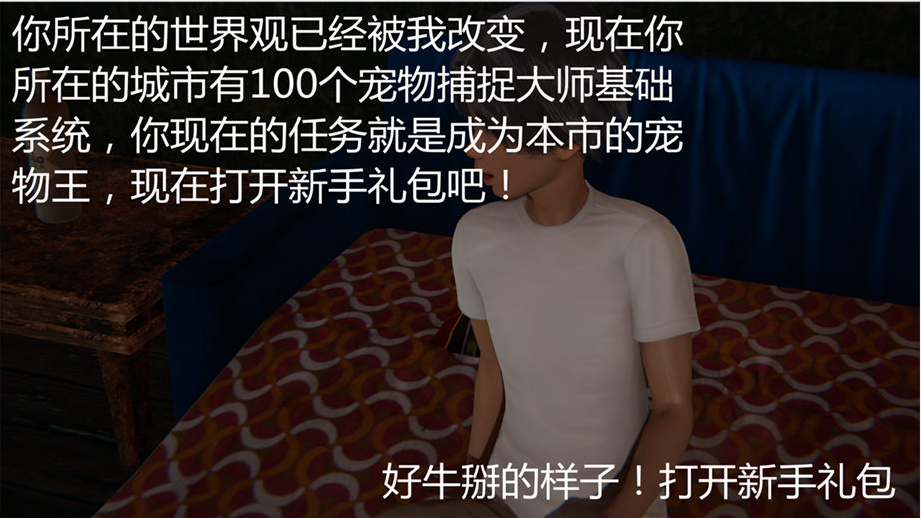 你所在的世界观已经被我改变，现在你所在的城市有100个宠物捕捉大师基础系统，你现在的任务就是成为本市的宠物王，现在打开新手礼包吧！

好牛掰的样子！打开新手礼包